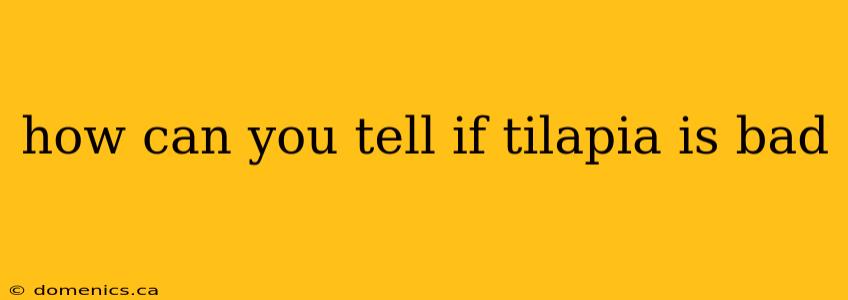 how can you tell if tilapia is bad

© domenics.ca